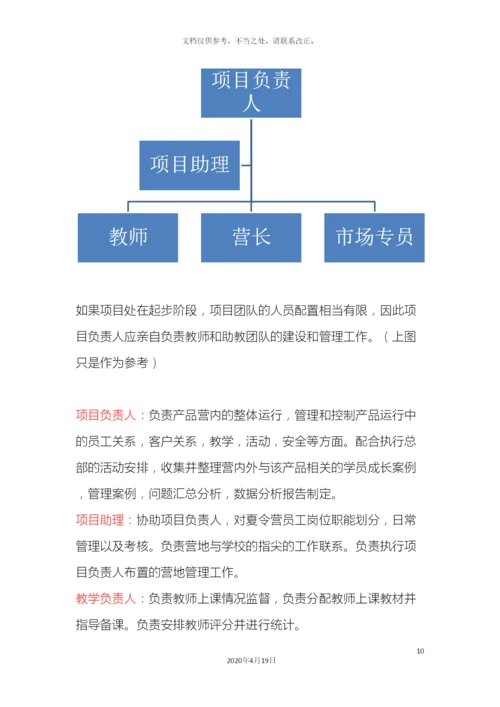 文档仅供参考，不当之处，请联系改正。

项目负责人

项目助理

教师

营长

市场专员

如果项目处在起步阶段，项目团队的人员配置相当有限，因此项目负责人应亲自负责教师和助教团队的建设和管理工作。（上图只是作为参考）

项目负责人：负责产品营内的整体运行，管理和控制产品运行中的员工关系，客户关系，教学，活动，安全等方面。配合执行总部的活动安排，收集并整理营内外与该产品相关的学员成长案例，管理案例，问题汇总分析，数据分析报告制定。
项目助理：协助项目负责人，对夏令营员工岗位职能划分，日常管理以及考核。负责营地与学校的指尖的工作联系。负责执行项目负责人布置的营地管理工作。
教学负责人：负责教师上课情况监督，负责分配教师上课教材并指导备课。负责安排教师评分并进行统计。

10

2020年4月19日